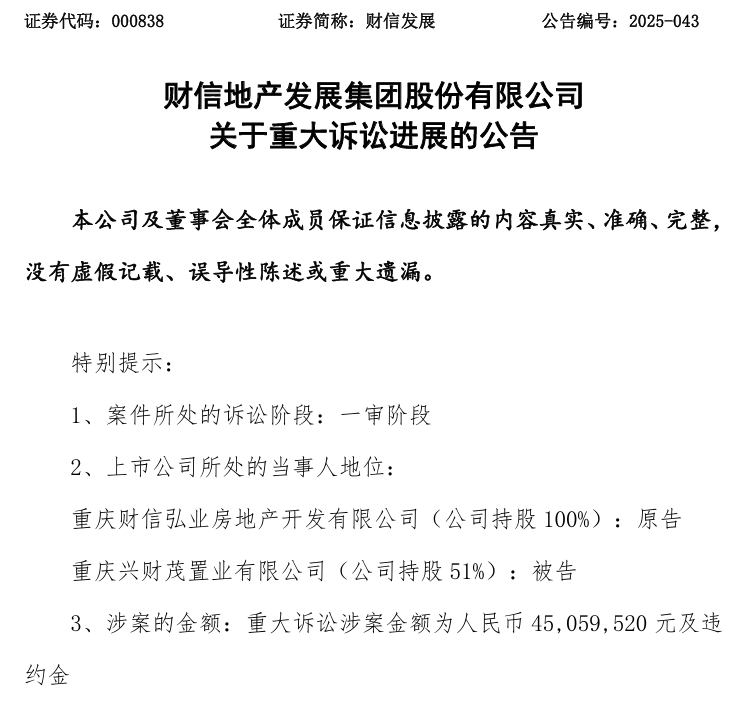 证券代码：000838　　　　证券简称：财信发展　　　　公告编号：2025-043

财信地产发展集团股份有限公司
关于重大诉讼进展的公告

本公司及董事会全体成员保证信息披露的内容真实、准确、完整，没有虚假记载、误导性陈述或重大遗漏。

特别提示：

1、案件所处的诉讼阶段：一审阶段

2、上市公司所处的当事人地位：

重庆财信弘业房地产开发有限公司（公司持股 100%）：原告

重庆兴财茂置业有限公司（公司持股 51%）：被告

3、涉案的金额：重大诉讼涉案金额为人民币 45,059,520 元及违约金